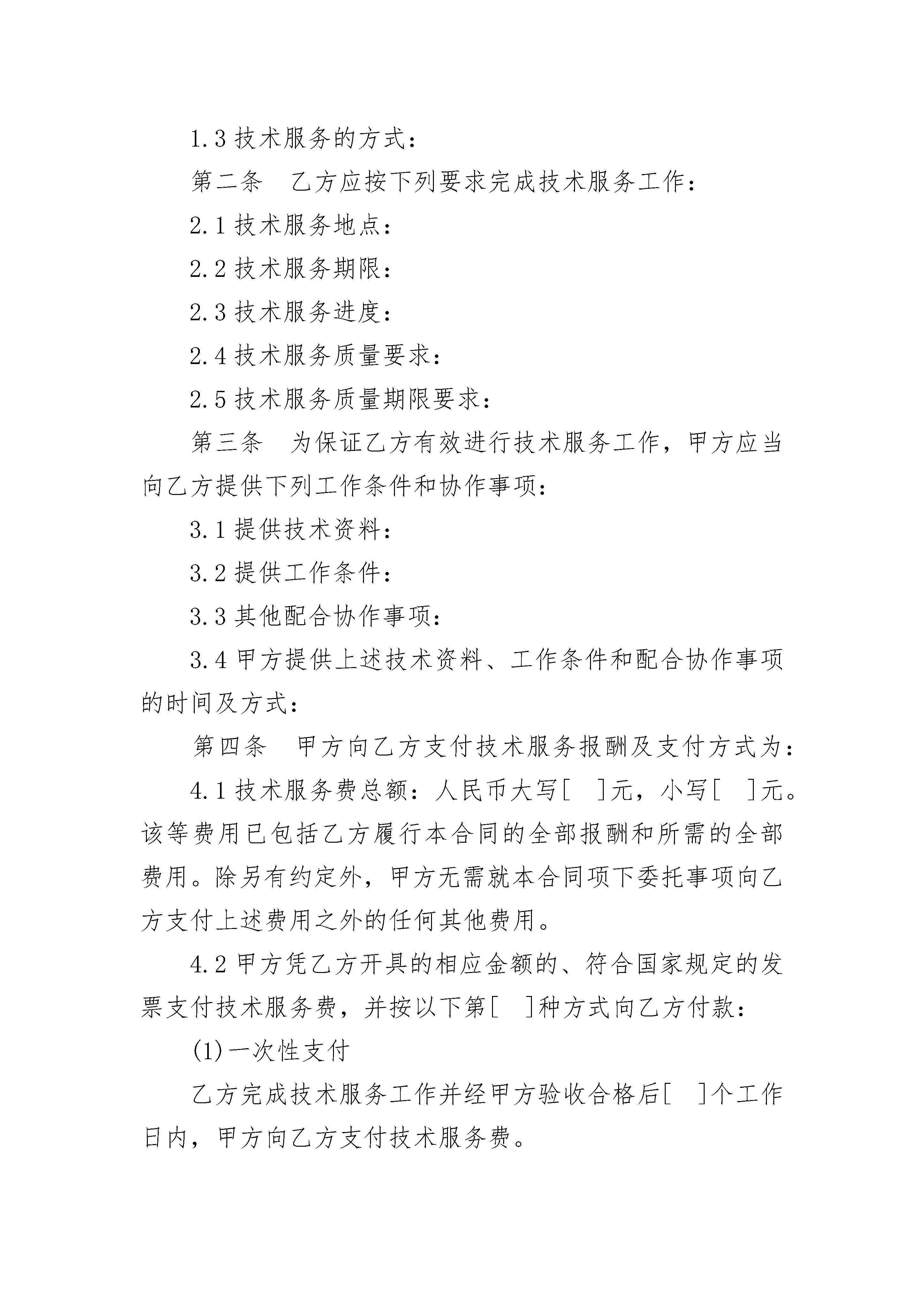 1.3 技术服务的方式：

第二条　乙方应按下列要求完成技术服务工作：

2.1 技术服务地点：

2.2 技术服务期限：

2.3 技术服务进度：

2.4 技术服务质量要求：

2.5 技术服务质量期限要求：

第三条　为保证乙方有效进行技术服务工作，甲方应当向乙方提供下列工作条件和协作事项：

3.1 提供技术资料：

3.2 提供工作条件：

3.3 其他配合协作事项：

3.4 甲方提供上述技术资料、工作条件和配合协作事项的时间及方式：

第四条　甲方向乙方支付技术服务报酬及支付方式为：

4.1 技术服务费总额：人民币大写[　]元，小写[　]元。该等费用已包括乙方履行本合同的全部报酬和所需的全部费用。除另有约定外，甲方无需就本合同项下委托事项向乙方支付上述费用之外的任何其他费用。

4.2 甲方凭乙方开具的相应金额的、符合国家规定的发票支付技术服务费，并按以下第[　]种方式向乙方付款：

(1)一次性支付

乙方完成技术服务工作并经甲方验收合格后[　]个工作日内，甲方向乙方支付技术服务费。